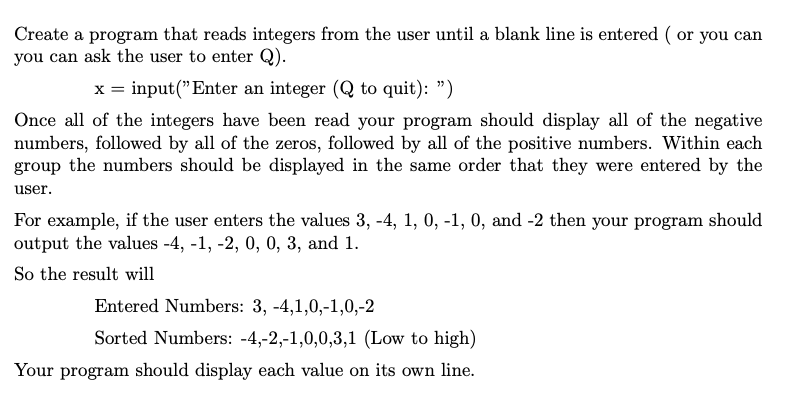 Create a program that reads integers from the user until a blank line is entered ( or you can you can ask the user to enter Q).

x = input("Enter an integer (Q to quit): ")

Once all of the integers have been read your program should display all of the negative numbers, followed by all of the zeros, followed by all of the positive numbers. Within each group the numbers should be displayed in the same order that they were entered by the user.

For example, if the user enters the values 3, -4, 1, 0, -1, 0, and -2 then your program should output the values -4, -1, -2, 0, 0, 3, and 1.

So the result will

Entered Numbers: 3, -4,1,0,-1,0,-2

Sorted Numbers: -4,-2,-1,0,0,3,1 (Low to high)

Your program should display each value on its own line.